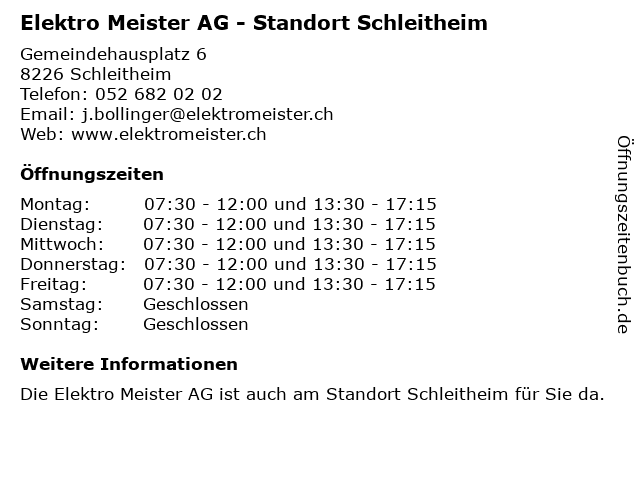 Elektro Meister AG - Standort Schleitheim

Gemeindehausplatz 6
8226 Schleitheim
Telefon: 052 682 02 02
Email: j.bollinger@elektromeister.ch
Web: www.elektromeister.ch

Öffnungszeiten

Montag: 07:30 - 12:00 und 13:30 - 17:15
Dienstag: 07:30 - 12:00 und 13:30 - 17:15
Mittwoch: 07:30 - 12:00 und 13:30 - 17:15
Donnerstag: 07:30 - 12:00 und 13:30 - 17:15
Freitag: 07:30 - 12:00 und 13:30 - 17:15
Samstag: Geschlossen
Sonntag: Geschlossen

Weitere Informationen

Die Elektro Meister AG ist auch am Standort Schleitheim für Sie da.

Öffnungszeitenbuch.de